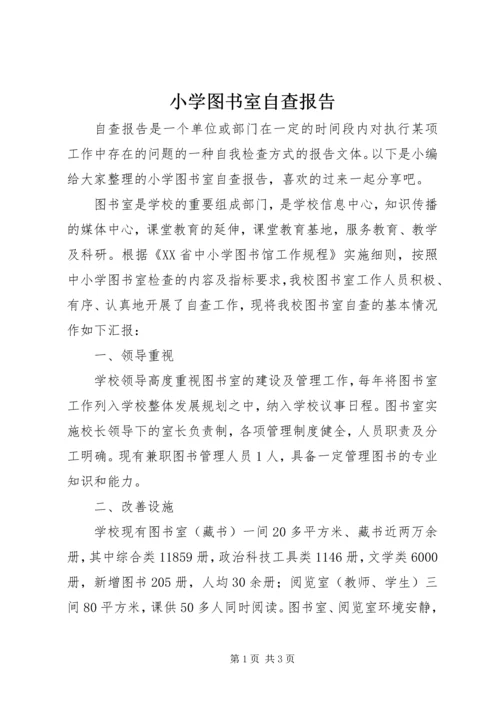 小学图书室自查报告

自查报告是一个单位或部门在一定的时间段内对执行某项工作中存在的问题的一种自我检查方式的报告文体。以下是小编给大家整理的小学图书室自查报告，喜欢的过来一起分享吧。

图书室是学校的重要组成部门，是学校信息中心，知识传播的媒体中心，课堂教育的延伸，课堂教育基地，服务教育、教学及科研。根据《XX省中小学图书馆工作规程》实施细则，按照中小学图书室检查的内容及指标要求，我校图书室工作人员积极、有序、认真地开展了自查工作，现将我校图书室自查的基本情况作如下汇报：

一、领导重视

学校领导高度重视图书室的建设及管理工作，每年将图书室工作列入学校整体发展规划之中，纳入学校议事日程。图书室实施校长领导下的室长负责制，各项管理制度健全，人员职责及分工明确。现有兼职图书管理人员1人，具备一定管理图书的专业知识和能力。

二、改善设施

学校现有图书室（藏书）一间20多平方米、藏书近两万余册，其中综合类11859册，政治科技工具类1146册，文学类6000册，新增图书205册，人均30余册；阅览室（教师、学生）三间80平方米，课供50多人同时阅读。图书室、阅览室环境安静，

第1页 共3页